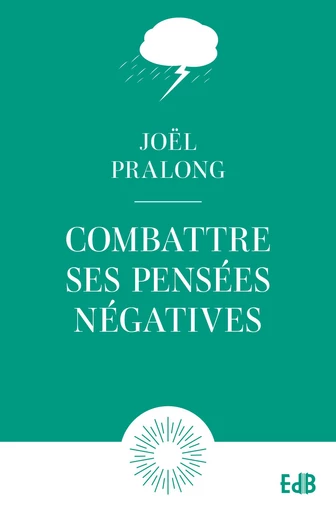 JOËL
PRALONG

COMBATTRE
SES PENSÉES
NÉGATIVES

EdB